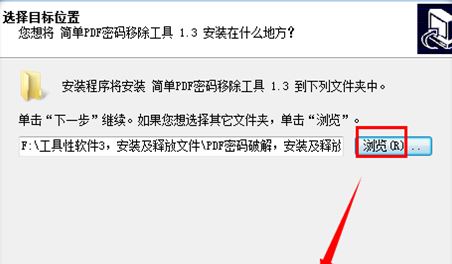 选择目标位置
您想将 简单PDF密码移除工具 1.3 安装在什么地方？

安装程序将安装 简单PDF密码移除工具 1.3 到下列文件夹中。

单击“下一步”继续。如果您想选择其它文件夹，单击“浏览”。

F:\工具性软件3，安装及释放文件\PDF密码破解，安装及释放

浏览(R)...